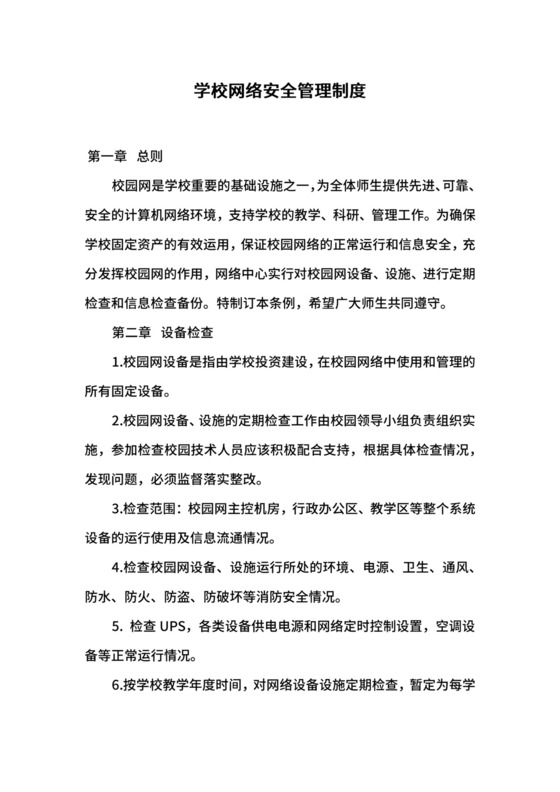 学校网络安全管理制度

第一章 总则

校园网是学校重要的基础设施之一，为全体师生提供先进、可靠、安全的计算机网络环境，支持学校的教学、科研、管理工作。为确保学校固定资产的有效运用，保证校园网络的正常运行和信息安全，充分发挥校园网的作用，网络中心实行对校园网设备、设施、进行定期检查和信息检查备份。特制订本条例，希望广大师生共同遵守。

第二章 设备检查

1.校园网设备是指由学校投资建设，在校园网络中使用和管理的所有固定设备。

2.校园网设备、设施的定期检查工作由校园领导小组负责组织实施，参加检查校园技术人员应该积极配合支持，根据具体检查情况，发现问题，必须监督落实整改。

3.检查范围：校园网主控机房，行政办公区、教学区等整个系统设备的运行使用及信息流通情况。

4.检查校园网设备、设施运行所处的环境、电源、卫生、通风、防水、防火、防盗、防破坏等消防安全情况。

5. 检查 UPS，各类设备供电电源和网络定时控制设置，空调设备等正常运行情况。

6.按学校教学年度时间，对网络设备设施定期检查，暂定为每学